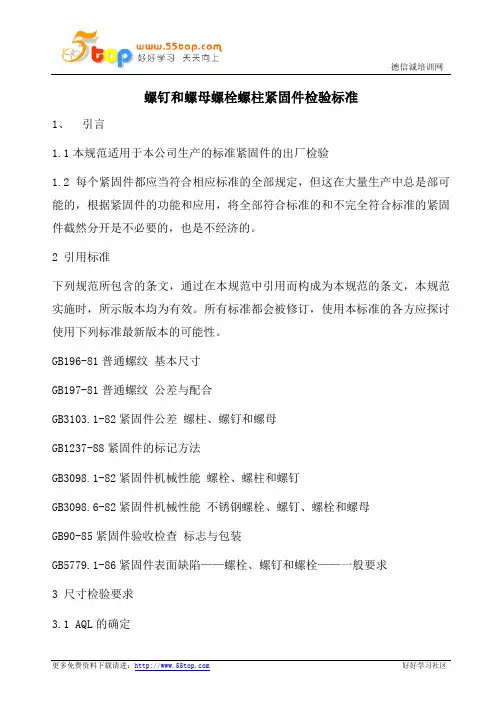 5top www.55top.com 好好学习 天天向上

德信诚培训网

螺钉和螺母螺栓螺柱紧固件检验标准

1、 引言

1.1 本规范适用于本公司生产的标准紧固件的出厂检验

1.2 每个紧固件都应当符合相应标准的全部规定，但这在大量生产中总是部可能的，根据紧固件的功能和应用，将全部符合标准的和不完全符合标准的紧固件截然分开是不必要的，也是不经济的。

2 引用标准

下列规范所包含的条文，通过在本规范中引用而构成为本规范的条文，本规范实施时，所示版本均为有效。所有标准都会被修订，使用本标准的各方应探讨使用下列标准最新版本的可能性。

GB196-81 普通螺纹 基本尺寸

GB197-81 普通螺纹 公差与配合

GB3103.1-82 紧固件公差 螺柱、螺钉和螺母

GB1237-88 紧固件的标记方法

GB3098.1-82 紧固件机械性能 螺栓、螺柱和螺钉

GB3098.6-82 紧固件机械性能 不锈钢螺栓、螺钉、螺栓和螺母

GB90-85 紧固件验收检查 标志与包装

GB5779.1-86 紧固件表面缺陷——螺栓、螺钉和螺栓——一般要求

3 尺寸检验要求

3.1 AQL 的确定

更多免费资料下载请进：http://www.55top.com 好好学习社区